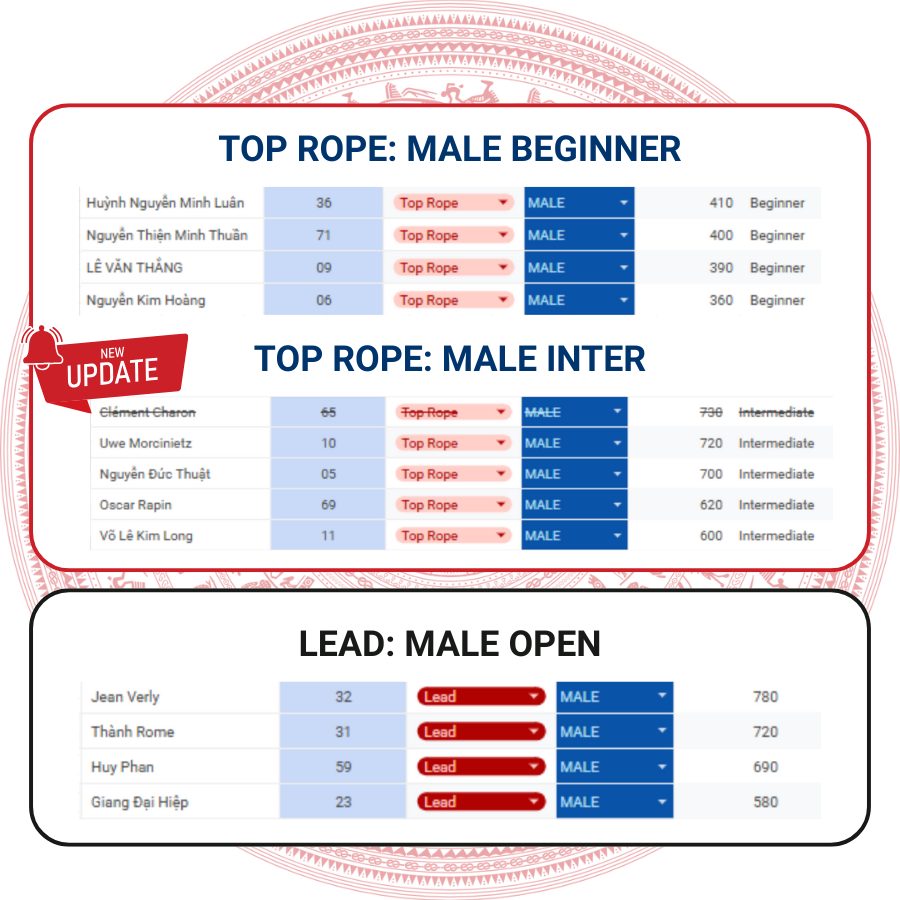 TOP ROPE: MALE BEGINNER

| Huỳnh Nguyễn Minh Luân | 36 | Top Rope | MALE | 410 | Beginner |
|---|---|---|---|---|---|
| Nguyễn Thiện Minh Thuần | 71 | Top Rope | MALE | 400 | Beginner |
| LÊ VĂN THẮNG | 09 | Top Rope | MALE | 390 | Beginner |
| Nguyễn Kim Hoàng | 06 | Top Rope | MALE | 360 | Beginner |

NEW UPDATE

TOP ROPE: MALE INTER

| Clément Charon | 65 | Top Rope | MALE | 730 | Intermediate |
|---|---|---|---|---|---|
| Uwe Morcinietz | 10 | Top Rope | MALE | 720 | Intermediate |
| Nguyễn Đức Thuật | 05 | Top Rope | MALE | 700 | Intermediate |
| Oscar Rapin | 69 | Top Rope | MALE | 620 | Intermediate |
| Võ Lê Kim Long | 11 | Top Rope | MALE | 600 | Intermediate |

LEAD: MALE OPEN

| Jean Verly | 32 | Lead | MALE | 780 |
|---|---|---|---|---|
| Thành Rome | 31 | Lead | MALE | 720 |
| Huy Phan | 59 | Lead | MALE | 690 |
| Giang Đại Hiệp | 23 | Lead | MALE | 580 |